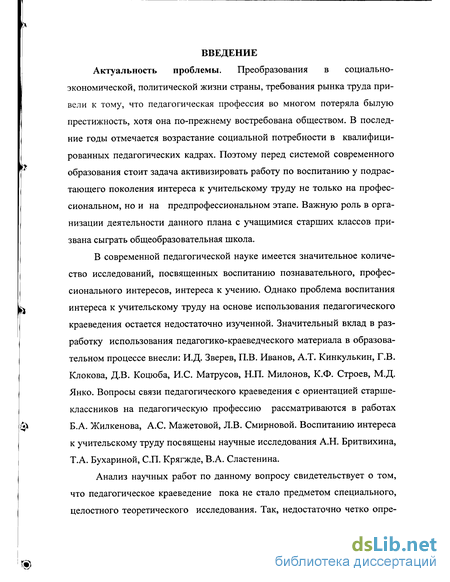 ВВЕДЕНИЕ

Актуальность проблемы. Преобразования в социально-экономической, политической жизни страны, требования рынка труда привели к тому, что педагогическая профессия во многом потеряла былую престижность, хотя она по-прежнему востребована обществом. В последние годы отмечается возрастание социальной потребности в квалифицированных педагогических кадрах. Поэтому перед системой современного образования стоит задача активизировать работу по воспитанию у подрастающего поколения интереса к учительскому труду не только на профессиональном, но и на предпрофессиональном этапе. Важную роль в организации деятельности данного плана с учащимися старших классов призвана сыграть общеобразовательная школа.

В современной педагогической науке имеется значительное количество исследований, посвященных воспитанию познавательного, профессионального интересов, интереса к учению. Однако проблема воспитания интереса к учительскому труду на основе использования педагогического краеведения остается недостаточно изученной. Значительный вклад в разработку использования педагогико-краеведческого материала в образовательном процессе внесли: И.Д. Зверев, П.В. Иванов, А.Т. Кинкулькин, Г.В. Клокова, Д.В. Коцюба, И.С. Матрусов, Н.П. Милонов, К.Ф. Строев, М.Д. Янко. Вопросы связи педагогического краеведения с ориентацией старшеклассников на педагогическую профессию рассматриваются в работах Б.А. Жилкенова, А.С. Мажетовой, Л.В. Смирновой. Воспитанию интереса к учительскому труду посвящены научные исследования А.Н. Бритвихина, Т.А. Бухариной, С.П. Крягжде, В.А. Сластенина.

Анализ научных работ по данному вопросу свидетельствует о том, что педагогическое краеведение пока не стало предметом специального, целостного теоретического исследования. Так, недостаточно четко опре-

dsLib.net
библиотека диссертаций